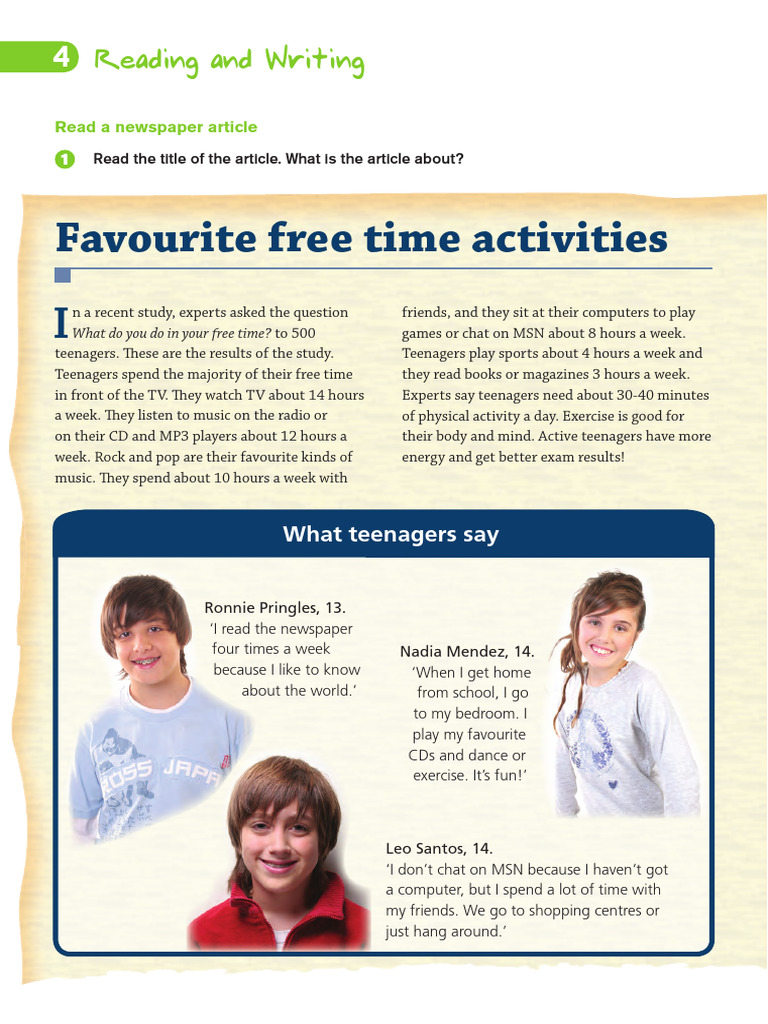 4 Reading and Writing

Read a newspaper article

1 Read the title of the article. What is the article about?

Favourite free time activities

In a recent study, experts asked the question What do you do in your free time? to 500 teenagers. These are the results of the study. Teenagers spend the majority of their free time in front of the TV. They watch TV about 14 hours a week. They listen to music on the radio or on their CD and MP3 players about 12 hours a week. Rock and pop are their favourite kinds of music. They spend about 10 hours a week with friends, and they sit at their computers to play games or chat on MSN about 8 hours a week. Teenagers play sports about 4 hours a week and they read books or magazines 3 hours a week. Experts say teenagers need about 30-40 minutes of physical activity a day. Exercise is good for their body and mind. Active teenagers have more energy and get better exam results!

What teenagers say

Ronnie Pringles, 13.
'I read the newspaper four times a week because I like to know about the world.'

Nadia Mendez, 14.
'When I get home from school, I go to my bedroom. I play my favourite CDs and dance or exercise. It's fun!'

Leo Santos, 14.
'I don't chat on MSN because I haven't got a computer, but I spend a lot of time with my friends. We go to shopping centres or just hang around.'